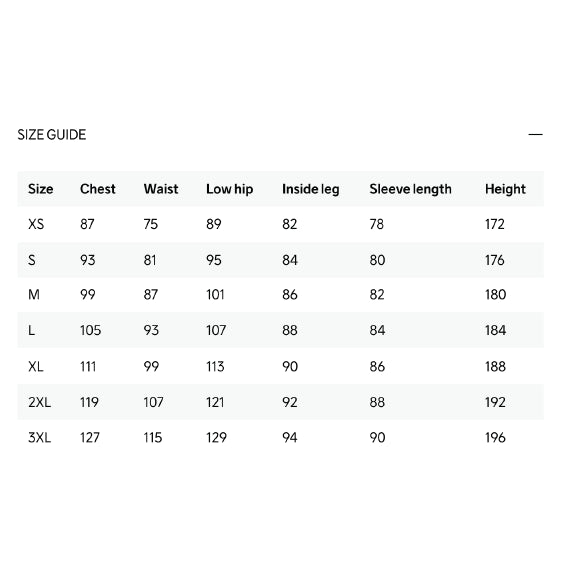 SIZE GUIDE —

| Size | Chest | Waist | Low hip | Inside leg | Sleeve length | Height |
|---|---|---|---|---|---|---|
| XS | 87 | 75 | 89 | 82 | 78 | 172 |
| S | 93 | 81 | 95 | 84 | 80 | 176 |
| M | 99 | 87 | 101 | 86 | 82 | 180 |
| L | 105 | 93 | 107 | 88 | 84 | 184 |
| XL | 111 | 99 | 113 | 90 | 86 | 188 |
| 2XL | 119 | 107 | 121 | 92 | 88 | 192 |
| 3XL | 127 | 115 | 129 | 94 | 90 | 196 |